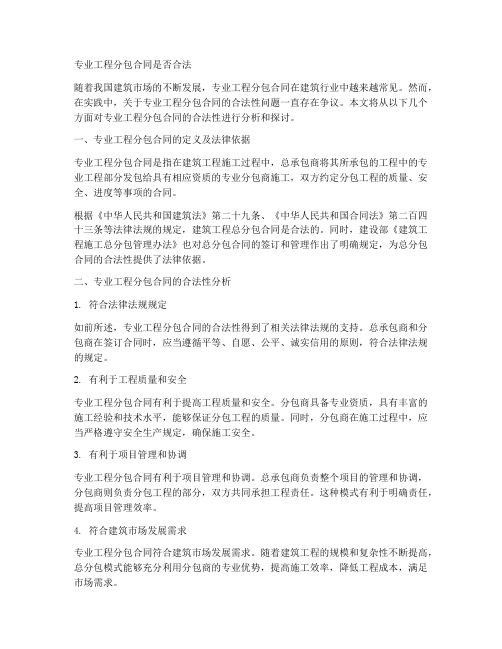 专业工程分包合同是否合法

随着我国建筑市场的不断发展，专业工程分包合同在建筑行业中越来越常见。然而，在实践中，关于专业工程分包合同的合法性问题一直存在争议。本文将从以下几个方面对专业工程分包合同的合法性进行分析和探讨。

一、专业工程分包合同的定义及法律依据

专业工程分包合同是指在建筑工程施工过程中，总承包商将其所承包的工程中的专业工程部分发包给具有相应资质的专业分包商施工，双方约定分包工程的质量、安全、进度等事项的合同。

根据《中华人民共和国建筑法》第二十九条、《中华人民共和国合同法》第二百四十三条等法律法规的规定，建筑工程总分包合同是合法的。同时，建设部《建筑工程施工总分包管理办法》也对总分包合同的签订和管理作出了明确规定，为总分包合同的合法性提供了法律依据。

二、专业工程分包合同的合法性分析

1. 符合法律法规规定

如前所述，专业工程分包合同的合法性得到了相关法律法规的支持。总承包商和分包商在签订合同时，应当遵循平等、自愿、公平、诚实信用的原则，符合法律法规的规定。

2. 有利于工程质量和安全

专业工程分包合同有利于提高工程质量和安全。分包商具备专业资质，具有丰富的施工经验和技术水平，能够保证分包工程的质量。同时，分包商在施工过程中，应当严格遵守安全生产规定，确保施工安全。

3. 有利于项目管理和协调

专业工程分包合同有利于项目管理和协调。总承包商负责整个项目的管理和协调，分包商则负责分包工程的部分，双方共同承担工程责任。这种模式有利于明确责任，提高项目管理效率。

4. 符合建筑市场发展需求

专业工程分包合同符合建筑市场发展需求。随着建筑工程的规模和复杂性不断提高，总分包模式能够充分利用分包商的专业优势，提高施工效率，降低工程成本，满足市场需求。